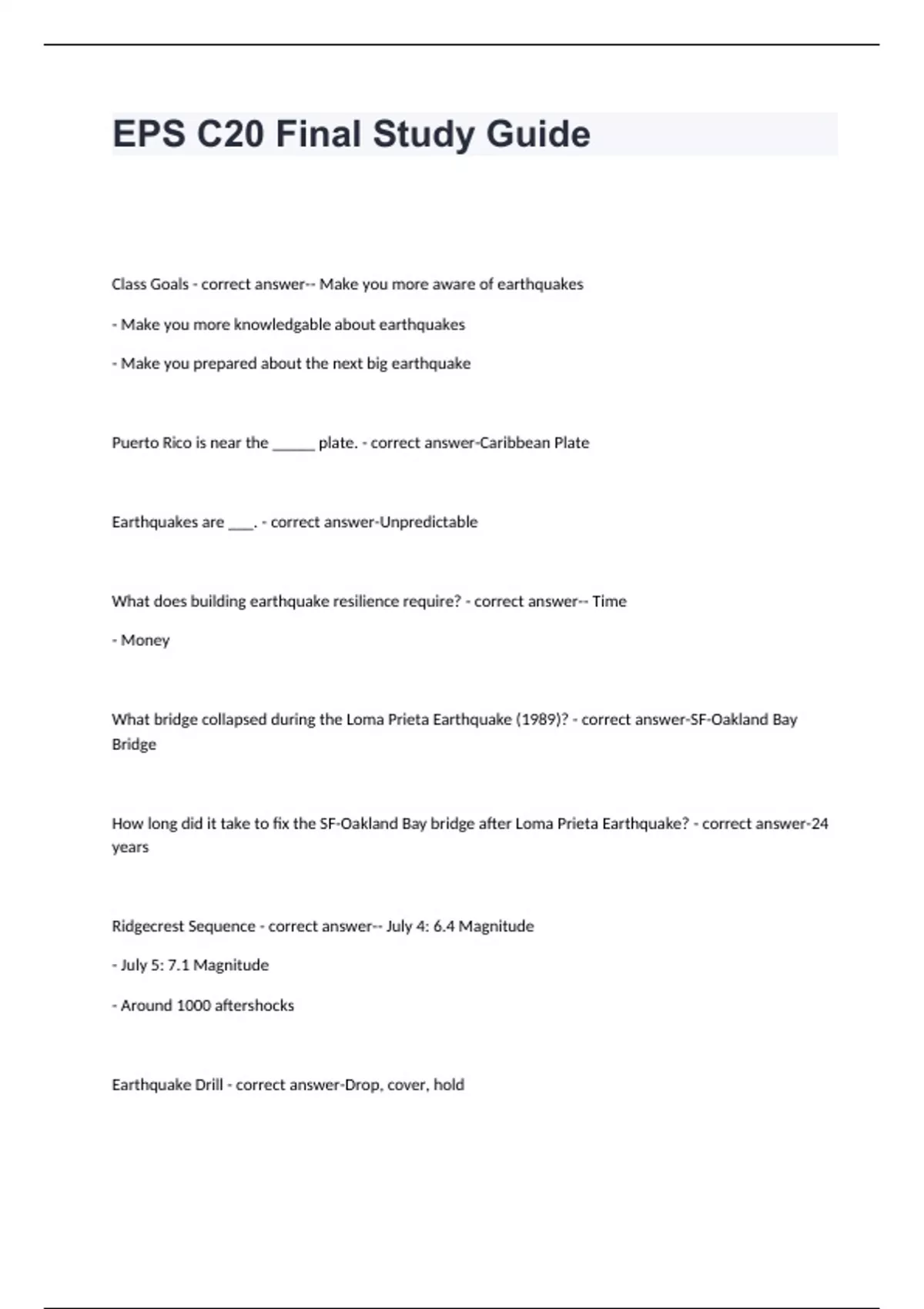 EPS C20 Final Study Guide

Class Goals - correct answer-- Make you more aware of earthquakes

- Make you more knowledgable about earthquakes

- Make you prepared about the next big earthquake

Puerto Rico is near the ______ plate. - correct answer-Caribbean Plate

Earthquakes are ____. - correct answer-Unpredictable

What does building earthquake resilience require? - correct answer-- Time

- Money

What bridge collapsed during the Loma Prieta Earthquake (1989)? - correct answer-SF-Oakland Bay Bridge

How long did it take to fix the SF-Oakland Bay bridge after Loma Prieta Earthquake? - correct answer-24 years

Ridgecrest Sequence - correct answer-- July 4: 6.4 Magnitude

- July 5: 7.1 Magnitude

- Around 1000 aftershocks

Earthquake Drill - correct answer-Drop, cover, hold